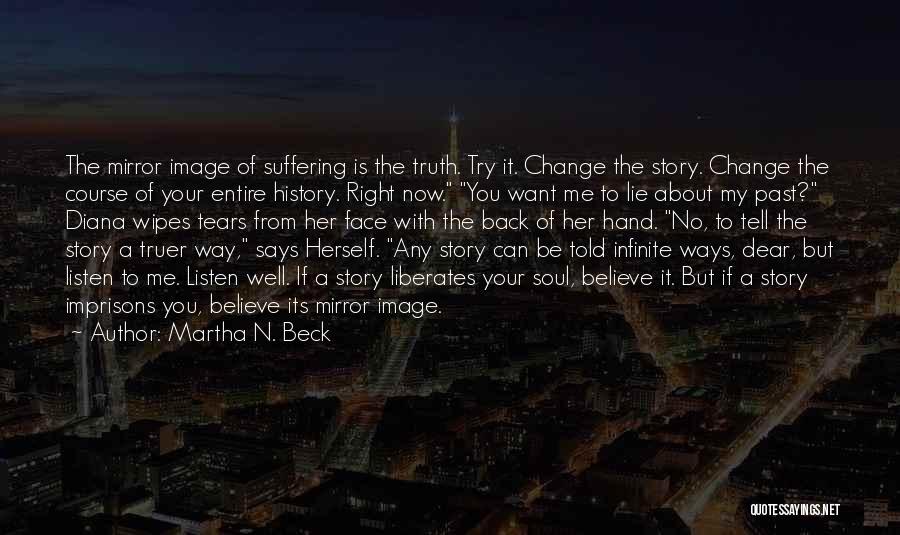 The mirror image of suffering is the truth. Try it. Change the story. Change the course of your entire history. Right now." "You want me to lie about my past?" Diana wipes tears from her face with the back of her hand. "No, to tell the story a truer way," says Herself. "Any story can be told infinite ways, dear, but listen to me. Listen well. If a story liberates your soul, believe it. But if a story imprisons you, believe its mirror image.
~ Author: Martha N. Beck

QUOTESSAYINGS.NET